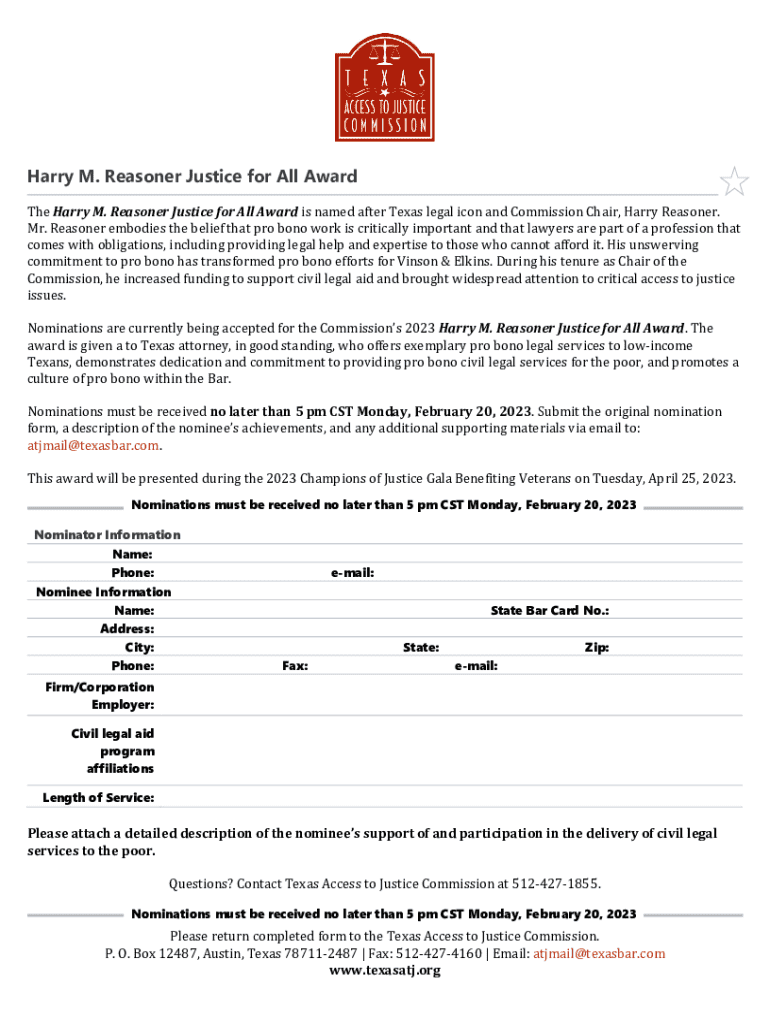 TEXAS
ACCESS TO JUSTICE
COMMISSION

Harry M. Reasoner Justice for All Award

The Harry M. Reasoner Justice for All Award is named after Texas legal icon and Commission Chair, Harry Reasoner. Mr. Reasoner embodies the belief that pro bono work is critically important and that lawyers are part of a profession that comes with obligations, including providing legal help and expertise to those who cannot afford it. His unswerving commitment to pro bono has transformed pro bono efforts for Vinson & Elkins. During his tenure as Chair of the Commission, he increased funding to support civil legal aid and brought widespread attention to critical access to justice issues.

Nominations are currently being accepted for the Commission's 2023 Harry M. Reasoner Justice for All Award. The award is given a to Texas attorney, in good standing, who offers exemplary pro bono legal services to low-income Texans, demonstrates dedication and commitment to providing pro bono civil legal services for the poor, and promotes a culture of pro bono within the Bar.

Nominations must be received no later than 5 pm CST Monday, February 20, 2023. Submit the original nomination form, a description of the nominee's achievements, and any additional supporting materials via email to: atjmail@texasbar.com.

This award will be presented during the 2023 Champions of Justice Gala Benefiting Veterans on Tuesday, April 25, 2023.

Nominations must be received no later than 5 pm CST Monday, February 20, 2023

Nominator Information
Name:
Phone: e-mail:
Nominee Information
Name: State Bar Card No.:
Address:
City: State: Zip:
Phone: Fax: e-mail:
Firm/Corporation Employer:
Civil legal aid program affiliations
Length of Service:

Please attach a detailed description of the nominee's support of and participation in the delivery of civil legal services to the poor.

Questions? Contact Texas Access to Justice Commission at 512-427-1855.

Nominations must be received no later than 5 pm CST Monday, February 20, 2023

Please return completed form to the Texas Access to Justice Commission.
P. O. Box 12487, Austin, Texas 78711-2487 | Fax: 512-427-4160 | Email: atjmail@texasbar.com
www.texasatj.org